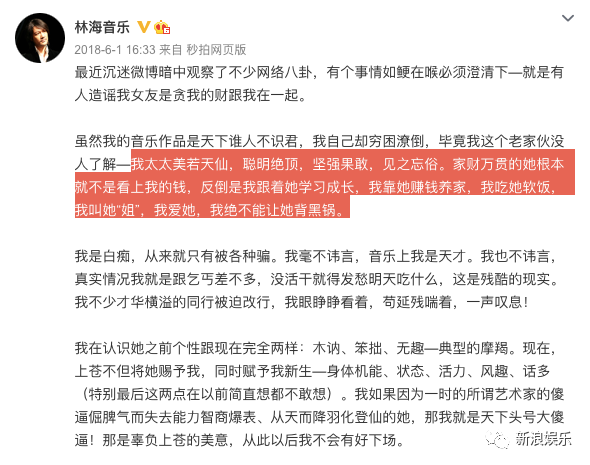 林海音乐

2018-6-1 16:33 来自 秒拍网页版

最近沉迷微博暗中观察了不少网络八卦，有个事情如鲠在喉必须澄清下—就是有人造谣我女友是贪我的财跟我在一起。

虽然我的音乐作品是天下谁人不识君，我自己却穷困潦倒，毕竟我这个老家伙没人了解—我太太美若天仙，聪明绝顶，坚强果敢，见之忘俗。家财万贯的她根本就不是看上我的钱，反倒是我跟着她学习成长，我靠她赚钱养家，我吃她软饭，我叫她“姐”，我爱她，我绝不能让她背黑锅。

我是白痴，从来就只有被各种骗。我毫不讳言，音乐上我是天才。我也不讳言，真实情况我就是跟乞丐差不多，没活干就得发愁明天吃什么，这是残酷的现实。我不少才华横溢的同行被迫改行，我眼睁睁看着，苟延残喘着，一声叹息！

我在认识她之前个性跟现在完全两样：木讷、笨拙、无趣—典型的摩羯。现在，上苍不但将她赐予我，同时赋予我新生—身体机能、状态、活力、风趣、话多（特别最后这两点在以前简直想都不敢想）。我如果因为一时的所谓艺术家的傻逼倔脾气而失去能力智商爆表、从天而降羽化登仙的她，那我就是天下头号大傻逼！那是辜负上苍的美意，从此以后我不会有好下场。

新浪娱乐